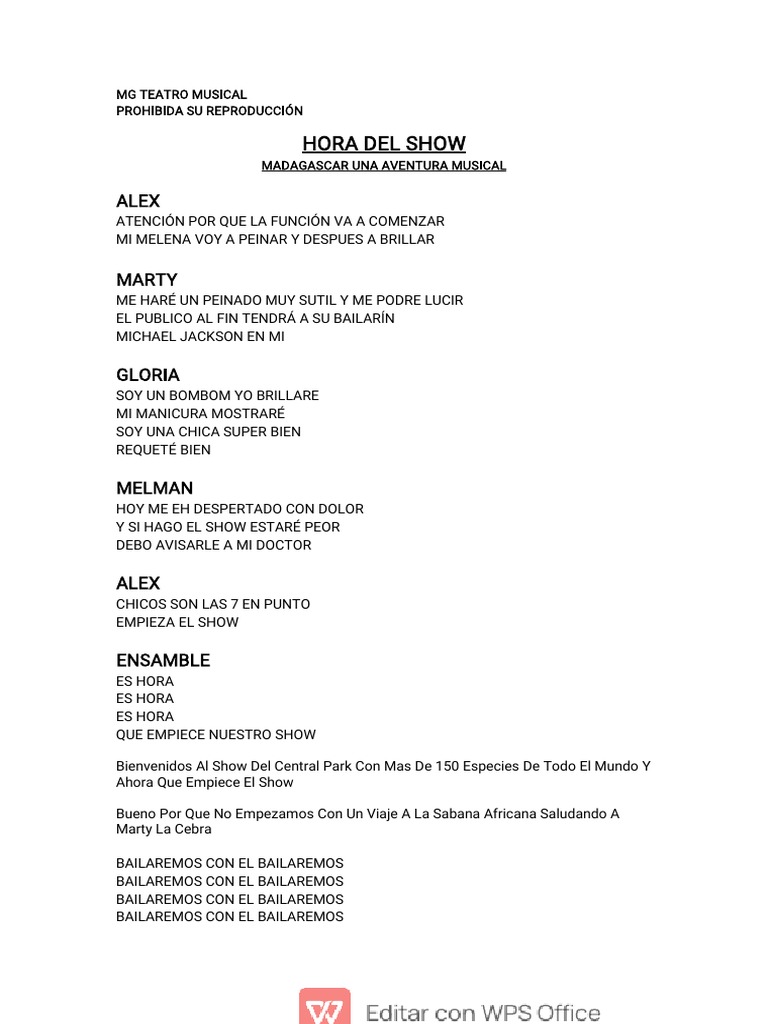 MG TEATRO MUSICAL
PROHIBIDA SU REPRODUCCIÓN

HORA DEL SHOW
MADAGASCAR UNA AVENTURA MUSICAL

ALEX
ATENCIÓN POR QUE LA FUNCIÓN VA A COMENZAR
MI MELENA VOY A PEINAR Y DESPUES A BRILLAR

MARTY
ME HARÉ UN PEINADO MUY SUTIL Y ME PODRE LUCIR
EL PUBLICO AL FIN TENDRÁ A SU BAILARÍN
MICHAEL JACKSON EN MI

GLORIA
SOY UN BOMBOM YO BRILLARE
MI MANICURA MOSTRARÉ
SOY UNA CHICA SUPER BIEN
REQUETÉ BIEN

MELMAN
HOY ME EH DESPERTADO CON DOLOR
Y SI HAGO EL SHOW ESTARÉ PEOR
DEBO AVISARLE A MI DOCTOR

ALEX
CHICOS SON LAS 7 EN PUNTO
EMPIEZA EL SHOW

ENSAMBLE
ES HORA
ES HORA
ES HORA
QUE EMPIECE NUESTRO SHOW

Bienvenidos Al Show Del Central Park Con Mas De 150 Especies De Todo El Mundo Y Ahora Que Empiece El Show

Bueno Por Que No Empezamos Con Un Viaje A La Sabana Africana Saludando A Marty La Cebra

BAILAREMOS CON EL BAILAREMOS
BAILAREMOS CON EL BAILAREMOS
BAILAREMOS CON EL BAILAREMOS
BAILAREMOS CON EL BAILAREMOS

Editar con WPS Office